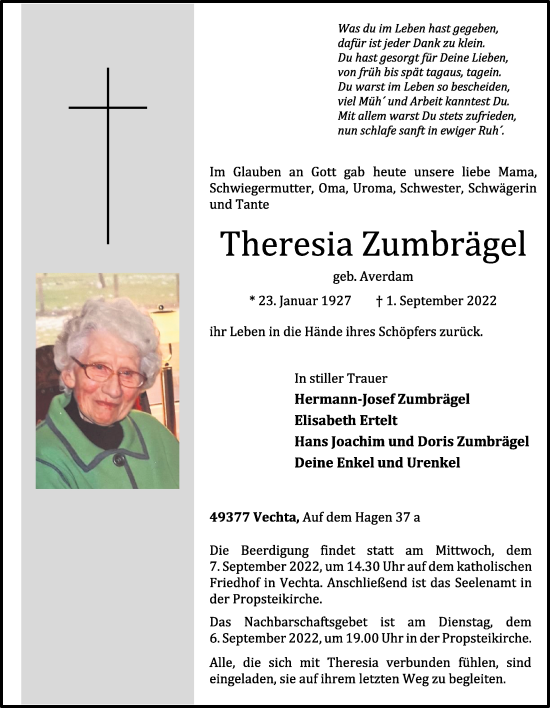 Was du im Leben hast gegeben,
dafür ist jeder Dank zu klein.
Du hast gesorgt für Deine Lieben,
von früh bis spät tagaus, tagein.
Du warst im Leben so bescheiden,
viel Müh´ und Arbeit kanntest Du.
Mit allem warst Du stets zufrieden,
nun schlafe sanft in ewiger Ruh´.

Im Glauben an Gott gab heute unsere liebe Mama, Schwiegermutter, Oma, Uroma, Schwester, Schwägerin und Tante

Theresia Zumbrägel

geb. Averdam

* 23. Januar 1927 † 1. September 2022

ihr Leben in die Hände ihres Schöpfers zurück.

In stiller Trauer
Hermann-Josef Zumbrägel
Elisabeth Ertelt
Hans Joachim und Doris Zumbrägel
Deine Enkel und Urenkel

49377 Vechta, Auf dem Hagen 37 a

Die Beerdigung findet statt am Mittwoch, dem 7. September 2022, um 14.30 Uhr auf dem katholischen Friedhof in Vechta. Anschließend ist das Seelenamt in der Propsteikirche.

Das Nachbarschaftsgebet ist am Dienstag, dem 6. September 2022, um 19.00 Uhr in der Propsteikirche.

Alle, die sich mit Theresia verbunden fühlen, sind eingeladen, sie auf ihrem letzten Weg zu begleiten.